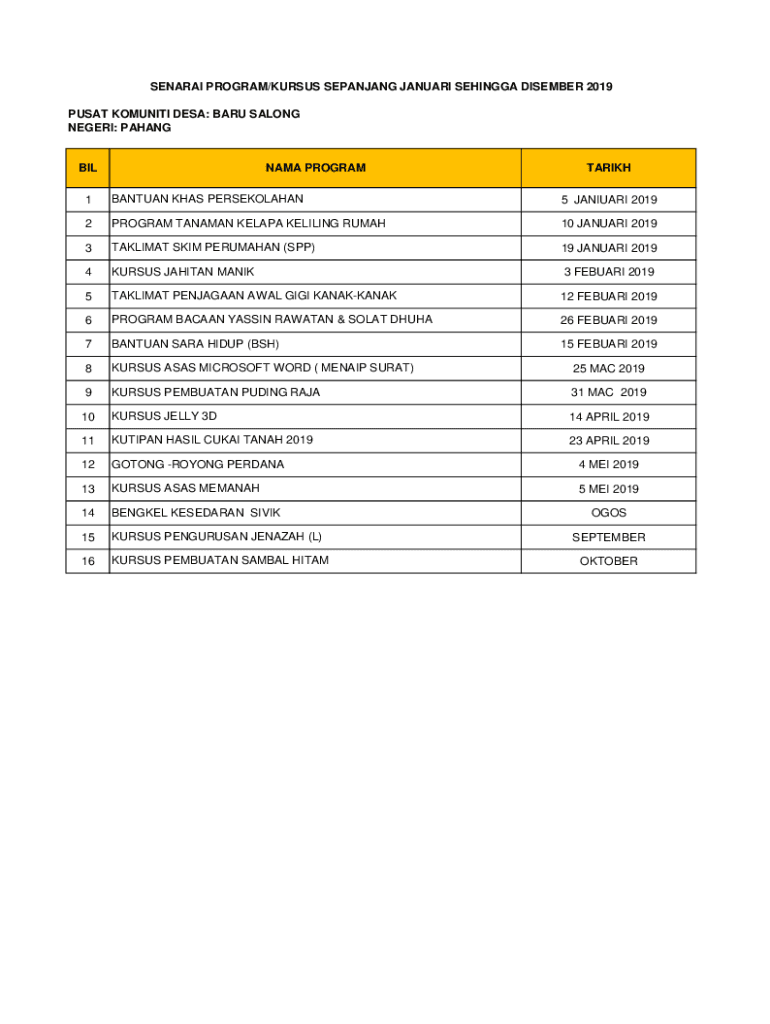 SENARAI PROGRAM/KURSUS SEPANJANG JANUARI SEHINGGA DISEMBER 2019

PUSAT KOMUNITI DESA: BARU SALONG
NEGERI: PAHANG

| BIL | NAMA PROGRAM | TARIKH |
|---|---|---|
| 1 | BANTUAN KHAS PERSEKOLAHAN | 5 JANIUARI 2019 |
| 2 | PROGRAM TANAMAN KELAPA KELILING RUMAH | 10 JANUARI 2019 |
| 3 | TAKLIMAT SKIM PERUMAHAN (SPP) | 19 JANUARI 2019 |
| 4 | KURSUS JAHITAN MANIK | 3 FEBUARI 2019 |
| 5 | TAKLIMAT PENJAGAAN AWAL GIGI KANAK-KANAK | 12 FEBUARI 2019 |
| 6 | PROGRAM BACAAN YASSIN RAWATAN & SOLAT DHUHA | 26 FEBUARI 2019 |
| 7 | BANTUAN SARA HIDUP (BSH) | 15 FEBUARI 2019 |
| 8 | KURSUS ASAS MICROSOFT WORD ( MENAIP SURAT) | 25 MAC 2019 |
| 9 | KURSUS PEMBUATAN PUDING RAJA | 31 MAC 2019 |
| 10 | KURSUS JELLY 3D | 14 APRIL 2019 |
| 11 | KUTIPAN HASIL CUKAI TANAH 2019 | 23 APRIL 2019 |
| 12 | GOTONG -ROYONG PERDANA | 4 MEI 2019 |
| 13 | KURSUS ASAS MEMANAH | 5 MEI 2019 |
| 14 | BENGKEL KESEDARAN SIVIK | OGOS |
| 15 | KURSUS PENGURUSAN JENAZAH (L) | SEPTEMBER |
| 16 | KURSUS PEMBUATAN SAMBAL HITAM | OKTOBER |